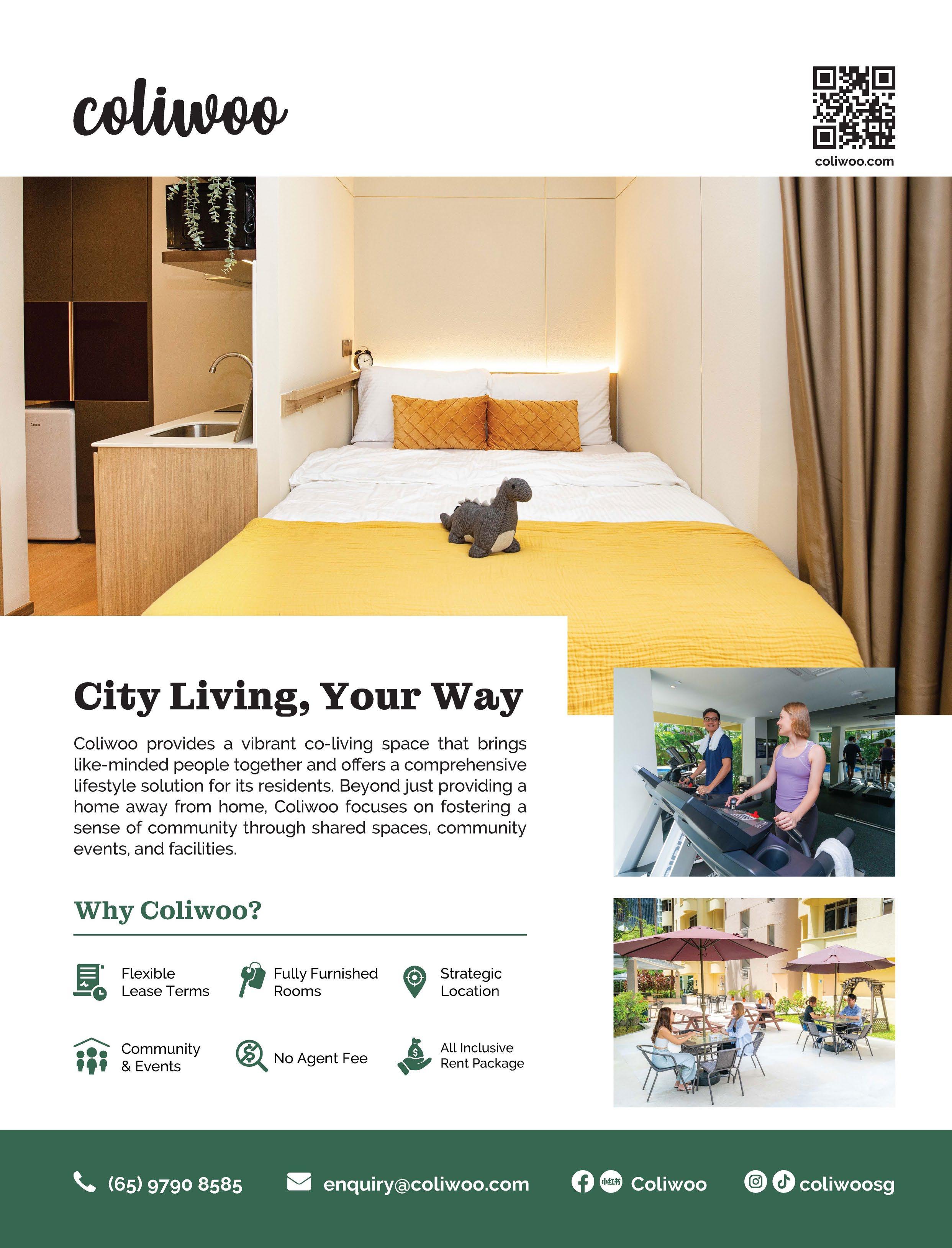 coliwoo

coliwoo.com

City Living, Your Way

Coliwoo provides a vibrant co-living space that brings like-minded people together and offers a comprehensive lifestyle solution for its residents. Beyond just providing a home away from home, Coliwoo focuses on fostering a sense of community through shared spaces, community events, and facilities.

Why Coliwoo?

Flexible Lease Terms

Fully Furnished Rooms

Strategic Location

Community & Events

No Agent Fee

All Inclusive Rent Package

(65) 9790 8585

enquiry@coliwoo.com

小红书 Coliwoo

coliwoosg